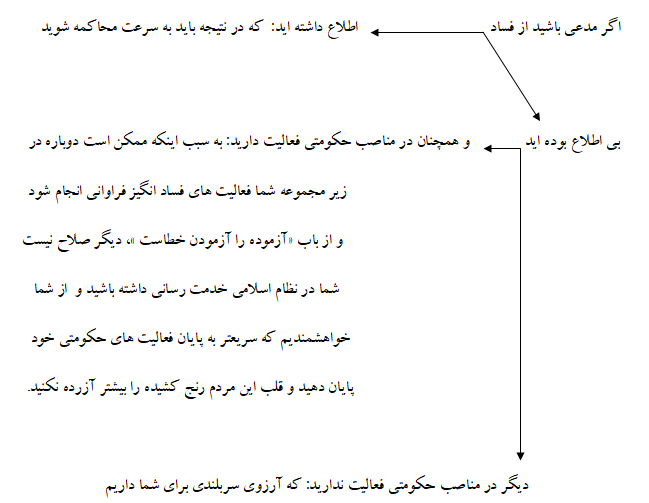 اگر مدعی باشید از فساد

اطلاع داشته اید: که در نتیجه باید به سرعت محاکمه شوید

بی اطلاع بوده اید

و همچنان در مناصب حکومتی فعالیت دارید: به سبب اینکه ممکن است دوباره در زیر مجموعه شما فعالیت های فساد انگیز فراوانی انجام شود و از باب «آزموده را آزمودن خطاست »، دیگر صلاح نیست شما در نظام اسلامی خدمت رسانی داشته باشید و از شما خواهشمندیم که سریعتر به پایان فعالیت های حکومتی خود پایان دهید و قلب این مردم رنج کشیده را بیشتر آزرده نکنید.

دیگر در مناصب حکومتی فعالیت ندارید: که آرزوی سربلندی برای شما داریم